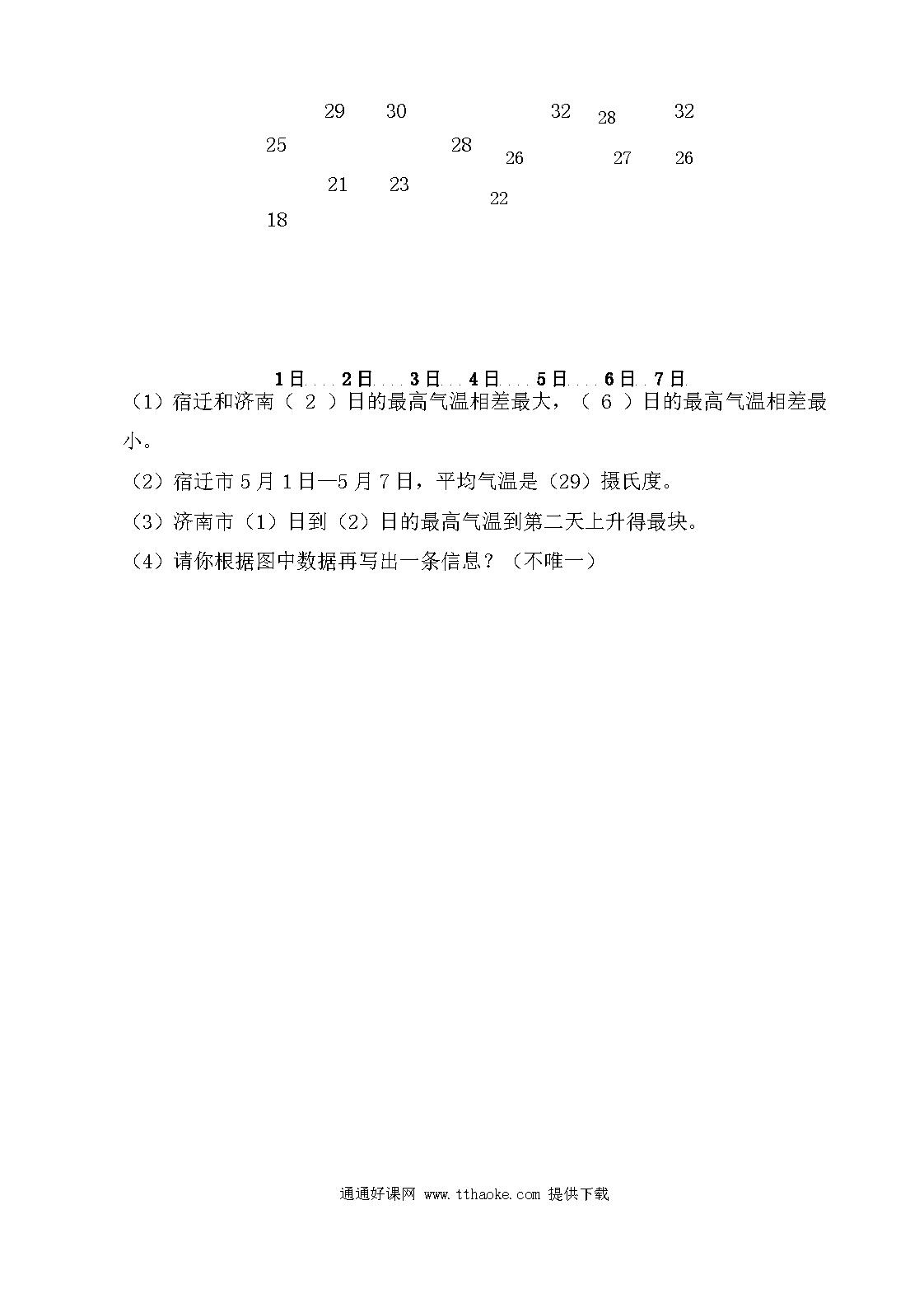 29 30 32 28 32

25 28 26 27 26

21 23 22

18

1日 2日 3日 4日 5日 6日 7日

（1）宿迁和济南（ 2 ）日的最高气温相差最大，（ 6 ）日的最高气温相差最小。

（2）宿迁市 5 月 1 日—5 月 7 日，平均气温是（29）摄氏度。

（3）济南市（1）日到（2）日的最高气温到第二天上升得最块。

（4）请你根据图中数据再写出一条信息？（不唯一）

通通好课网 www.tthaoke.com 提供下载